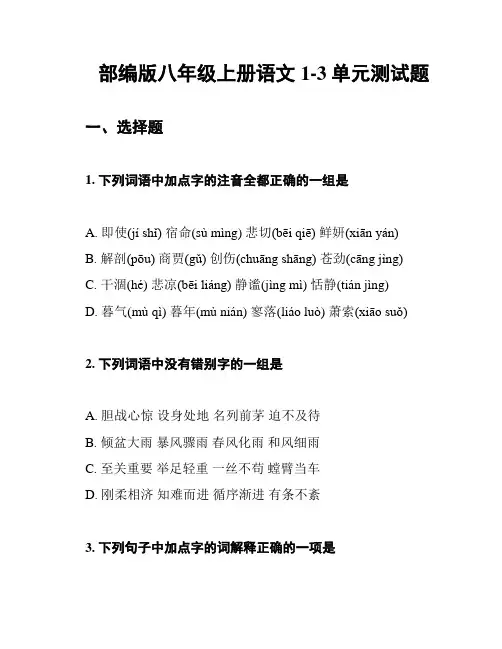 部编版八年级上册语文 1-3 单元测试题

一、选择题

1. 下列词语中加点字的注音全都正确的一组是

A. 即使(jí shǐ) 宿命(sù mìng) 悲切(bēi qiē) 鲜妍(xiān yán)
B. 解剖(pōu) 商贾(gǔ) 创伤(chuāng shāng) 苍劲(cāng jìng)
C. 干涸(hé) 悲凉(bēi liáng) 静谧(jìng mì) 恬静(tián jìng)
D. 暮气(mù qì) 暮年(mù nián) 寥落(liáo luò) 萧索(xiāo suǒ)

2. 下列词语中没有错别字的一组是

A. 胆战心惊 设身处地 名列前茅 迫不及待
B. 倾盆大雨 暴风骤雨 春风化雨 和风细雨
C. 至关重要 举足轻重 一丝不苟 螳臂当车
D. 刚柔相济 知难而进 循序渐进 有条不紊

3. 下列句子中加点字的词解释正确的一项是